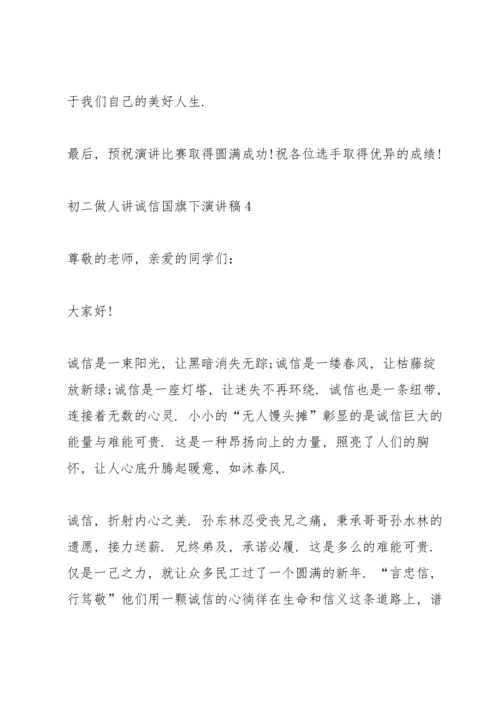 于我们自己的美好人生.

最后，预祝演讲比赛取得圆满成功!祝各位选手取得优异的成绩!

初二做人讲诚信国旗下演讲稿4

尊敬的老师，亲爱的同学们:

大家好!

诚信是一束阳光，让黑暗消失无踪;诚信是一缕春风，让枯藤绽放新绿;诚信是一座灯塔，让迷失不再环绕. 诚信也是一条纽带，连接着无数的心灵. 小小的“无人馒头摊”彰显的是诚信巨大的能量与难能可贵. 这是一种昂扬向上的力量，照亮了人们的胸怀，让人心底升腾起暖意，如沐春风.

诚信，折射内心之美. 孙东林忍受丧兄之痛，秉承哥哥孙水林的遗愿，接力送薪. 兄终弟及，承诺必履. 这是多么的难能可贵. 仅是一己之力，就让众多民工过了一个圆满的新年. “言忠信，行笃敬”他们用一颗诚信的心徜徉在生命和信义这条道路上，谱